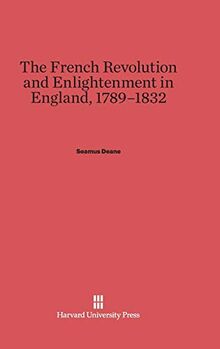 The French Revolution and Enlightenment in England, 1789–1832

Seamus Deane

Harvard University Press